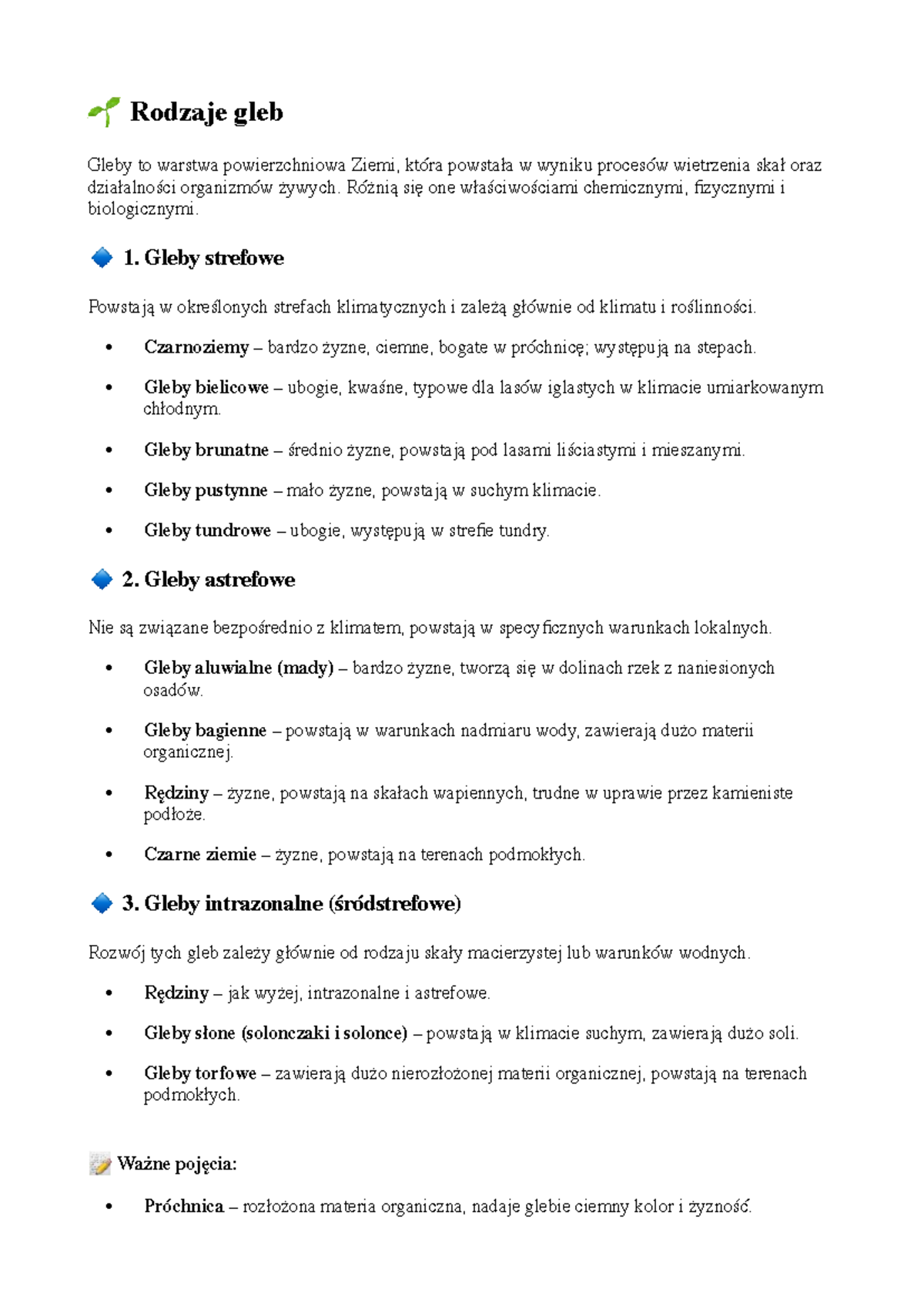 Rodzaje gleb

Gleby to warstwa powierzchniowa Ziemi, która powstała w wyniku procesów wietrzenia skał oraz działalności organizmów żywych. Różnią się one właściwościami chemicznymi, fizycznymi i biologicznymi.

1. Gleby strefowe

Powstają w określonych strefach klimatycznych i zależą głównie od klimatu i roślinności.

• Czarnoziemy – bardzo żyzne, ciemne, bogate w próchnicę; występują na stepach.
• Gleby bielicowe – ubogie, kwaśne, typowe dla lasów iglastych w klimacie umiarkowanym chłodnym.
• Gleby brunatne – średnio żyzne, powstają pod lasami liściastymi i mieszanymi.
• Gleby pustynne – mało żyzne, powstają w suchym klimacie.
• Gleby tundrowe – ubogie, występują w strefie tundry.

2. Gleby astrefowe

Nie są związane bezpośrednio z klimatem, powstają w specyficznych warunkach lokalnych.

• Gleby aluwialne (mady) – bardzo żyzne, tworzą się w dolinach rzek z naniesionych osadów.
• Gleby bagienne – powstają w warunkach nadmiaru wody, zawierają dużo materii organicznej.
• Rędziny – żyzne, powstają na skałach wapiennych, trudne w uprawie przez kamieniste podłoże.
• Czarne ziemie – żyzne, powstają na terenach podmokłych.

3. Gleby intrazonalne (śródstrefowe)

Rozwój tych gleb zależy głównie od rodzaju skały macierzystej lub warunków wodnych.

• Rędziny – jak wyżej, intrazonalne i astrefowe.
• Gleby słone (solonczaki i solonce) – powstają w klimacie suchym, zawierają dużo soli.
• Gleby torfowe – zawierają dużo nierozłożonej materii organicznej, powstają na terenach podmokłych.

Ważne pojęcia:

• Próchnica – rozłożona materia organiczna, nadaje glebie ciemny kolor i żyzność.